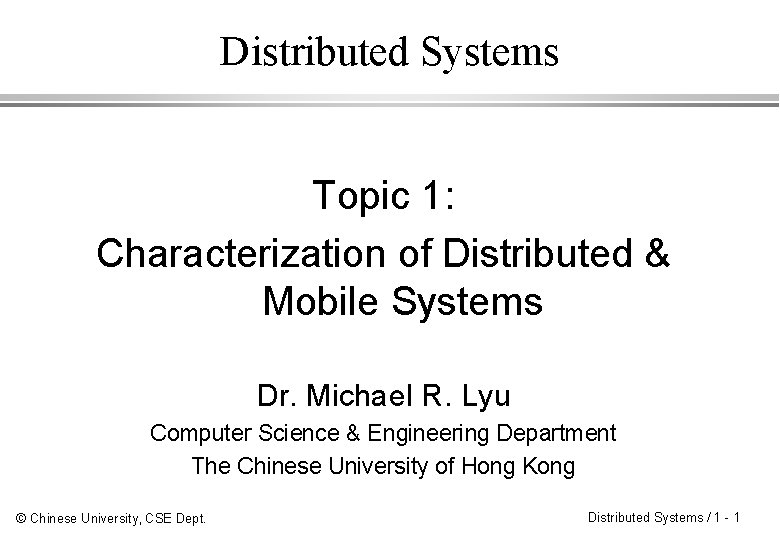 Distributed Systems

Topic 1:
Characterization of Distributed & Mobile Systems

Dr. Michael R. Lyu
Computer Science & Engineering Department
The Chinese University of Hong Kong

© Chinese University, CSE Dept.

Distributed Systems / 1 - 1